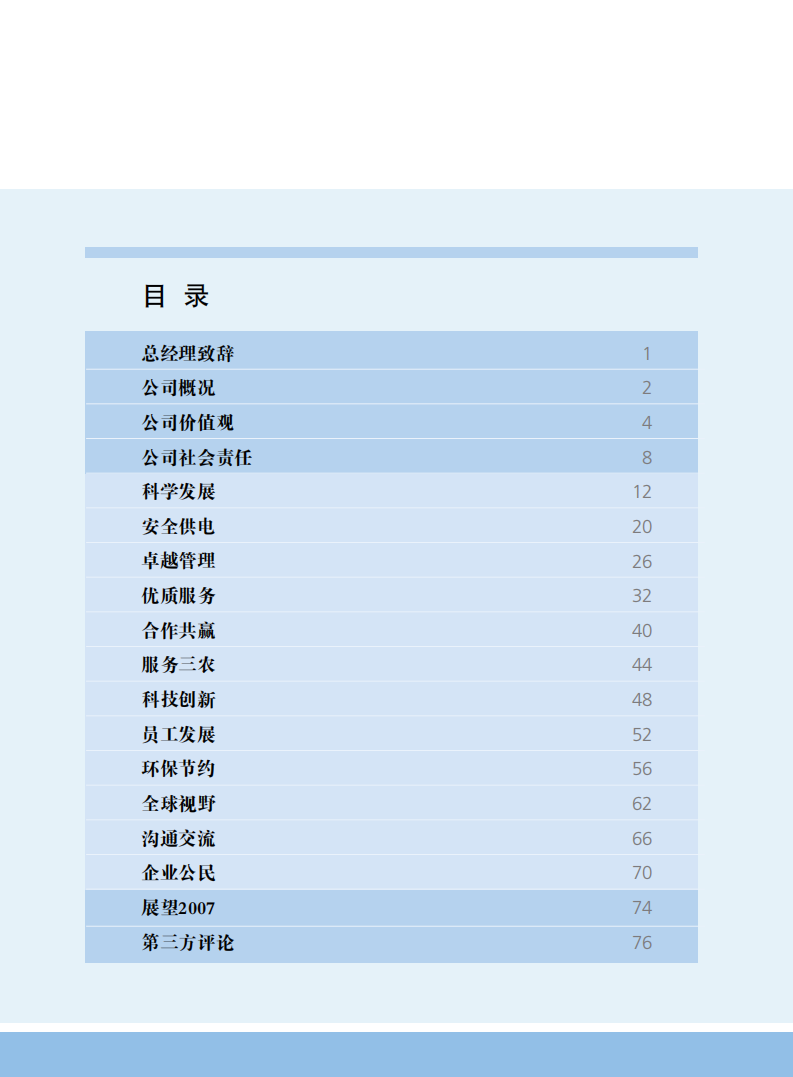 目 录

| | |
|---|---|
| 总经理致辞 | 1 |
| 公司概况 | 2 |
| 公司价值观 | 4 |
| 公司社会责任 | 8 |
| 科学发展 | 12 |
| 安全供电 | 20 |
| 卓越管理 | 26 |
| 优质服务 | 32 |
| 合作共赢 | 40 |
| 服务三农 | 44 |
| 科技创新 | 48 |
| 员工发展 | 52 |
| 环保节约 | 56 |
| 全球视野 | 62 |
| 沟通交流 | 66 |
| 企业公民 | 70 |
| 展望2007 | 74 |
| 第三方评论 | 76 |